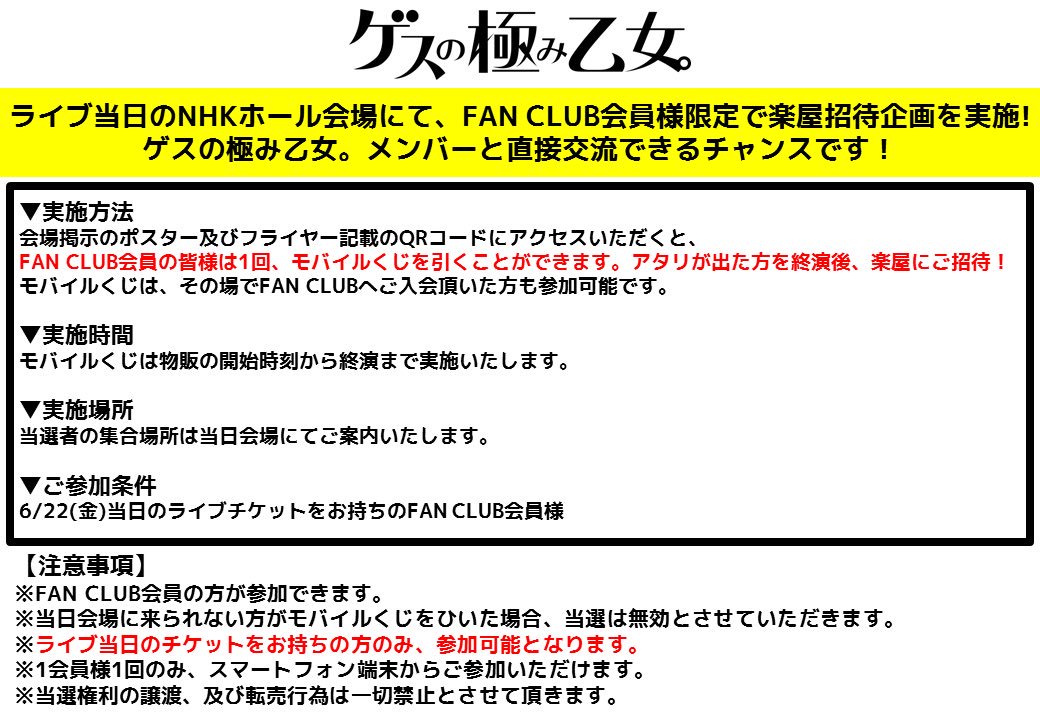 ゲスの極み乙女。

ライブ当日のNHKホール会場にて、FAN CLUB会員様限定で楽屋招待企画を実施!
ゲスの極み乙女。メンバーと直接交流できるチャンスです！

▼実施方法
会場掲示のポスター及びフライヤー記載のQRコードにアクセスいただくと、
FAN CLUB会員の皆様は1回、モバイルくじを引くことができます。アタリが出た方を終演後、楽屋にご招待！
モバイルくじは、その場でFAN CLUBへご入会頂いた方も参加可能です。

▼実施時間
モバイルくじは物販の開始時刻から終演まで実施いたします。

▼実施場所
当選者の集合場所は当日会場にてご案内いたします。

▼ご参加条件
6/22(金)当日のライブチケットをお持ちのFAN CLUB会員様

【注意事項】
※FAN CLUB会員の方が参加できます。
※当日会場に来られない方がモバイルくじをひいた場合、当選は無効とさせていただきます。
※ライブ当日のチケットをお持ちの方のみ、参加可能となります。
※1会員様1回のみ、スマートフォン端末からご参加いただけます。
※当選権利の譲渡、及び転売行為は一切禁止とさせて頂きます。